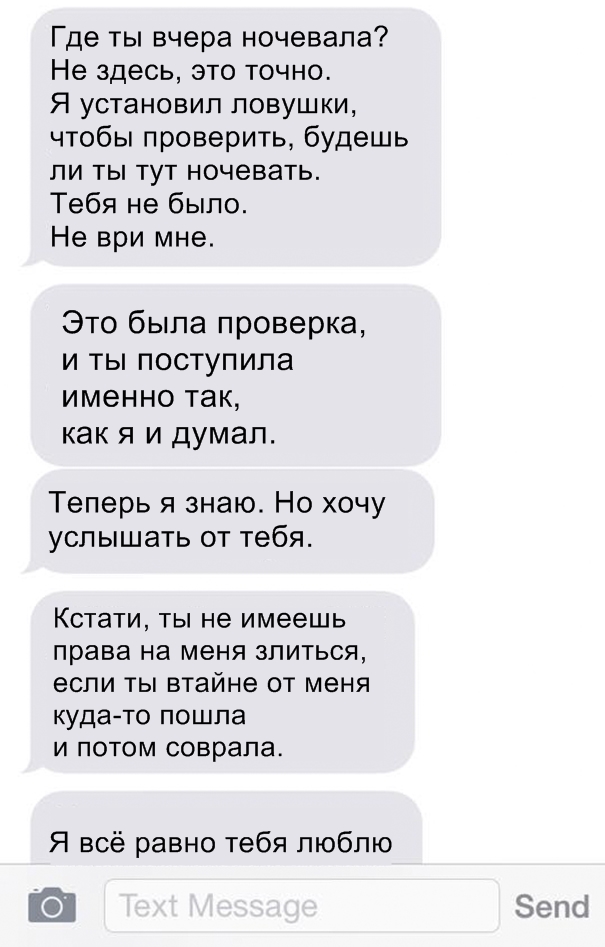 Где ты вчера ночевала?
Не здесь, это точно.
Я установил ловушки, чтобы проверить, будешь ли ты тут ночевать.
Тебя не было.
Не ври мне.

Это была проверка, и ты поступила именно так, как я и думал.

Теперь я знаю. Но хочу услышать от тебя.

Кстати, ты не имеешь права на меня злиться, если ты втайне от меня куда-то пошла и потом соврала.

Я всё равно тебя люблю

Text Message

Send